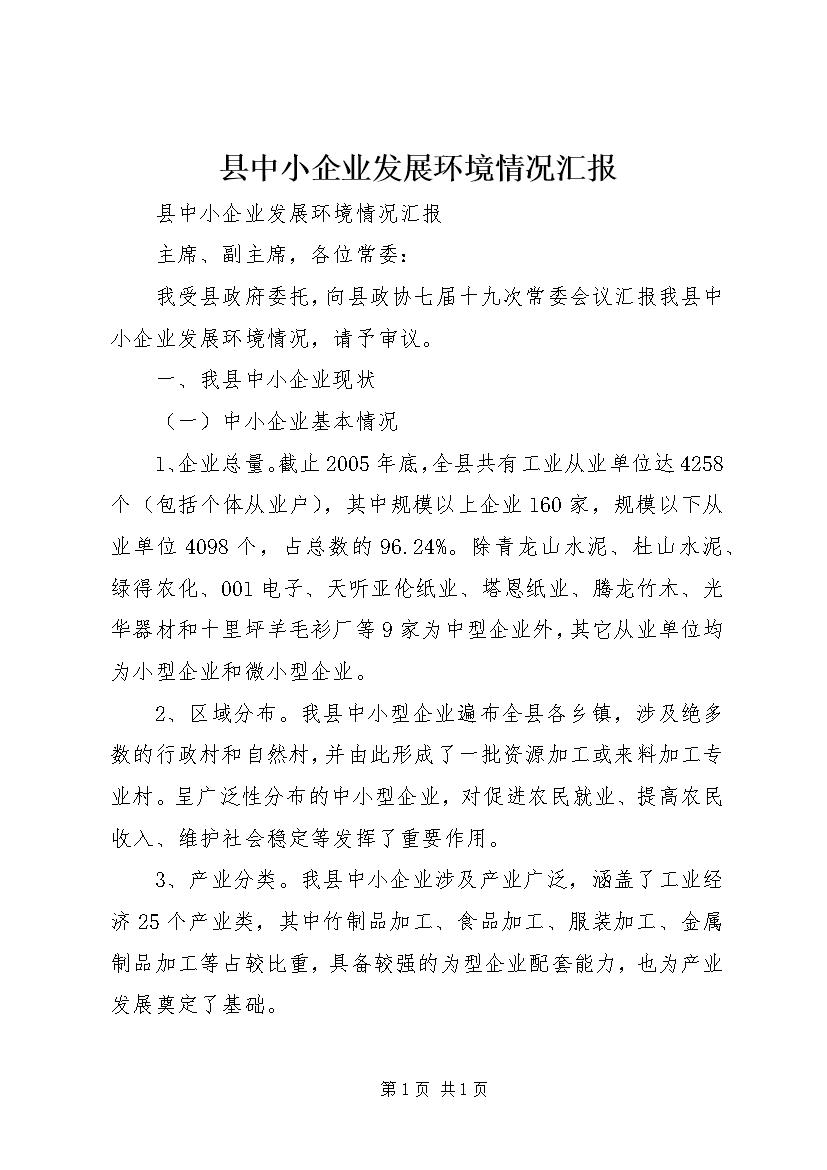 县中小企业发展环境情况汇报

县中小企业发展环境情况汇报

主席、副主席，各位常委：

我受县政府委托，向县政协七届十九次常委会议汇报我县中小企业发展环境情况，请予审议。

一、我县中小企业现状

（一）中小企业基本情况

1、企业总量。截止2005年底，全县共有工业从业单位达4258个（包括个体从业户），其中规模以上企业160家，规模以下从业单位4098个，占总数的96.24%。除青龙山水泥、杜山水泥、绿得农化、001电子、天听亚伦纸业、塔恩纸业、腾龙竹木、光华器材和十里坪羊毛衫厂等9家为中型企业外，其它从业单位均为小型企业和微小型企业。

2、区域分布。我县中小型企业遍布全县各乡镇，涉及绝多数的行政村和自然村，并由此形成了一批资源加工或来料加工专业村。呈广泛性分布的中小型企业，对促进农民就业、提高农民收入、维护社会稳定等发挥了重要作用。

3、产业分类。我县中小企业涉及产业广泛，涵盖了工业经济25个产业类，其中竹制品加工、食品加工、服装加工、金属制品加工等占较比重，具备较强的为型企业配套能力，也为产业发展奠定了基础。

第1页 共1页